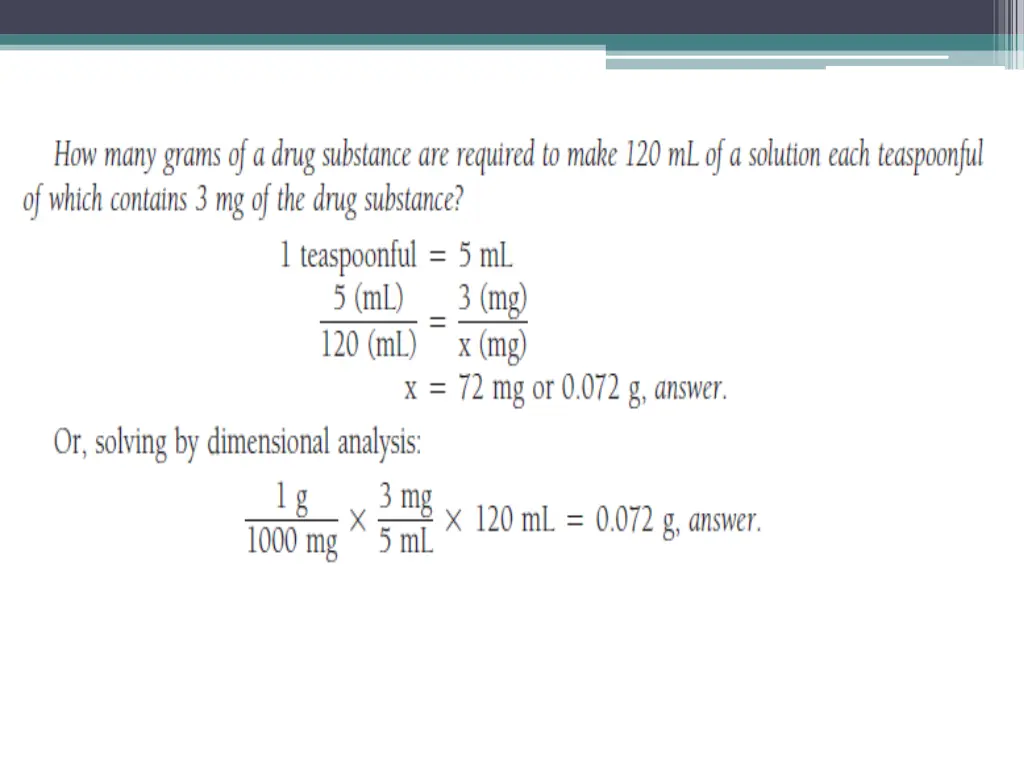 How many grams of a drug substance are required to make 120 mL of a solution each teaspoonful of which contains 3 mg of the drug substance?

1 teaspoonful = 5 mL

$\frac{5 \text{ (mL)}}{120 \text{ (mL)}} = \frac{3 \text{ (mg)}}{x \text{ (mg)}}$

x = 72 mg or 0.072 g, answer.

Or, solving by dimensional analysis:

$\frac{1 \text{ g}}{1000 \text{ mg}} \times \frac{3 \text{ mg}}{5 \text{ mL}} \times 120 \text{ mL} = 0.072 \text{ g}$, answer.